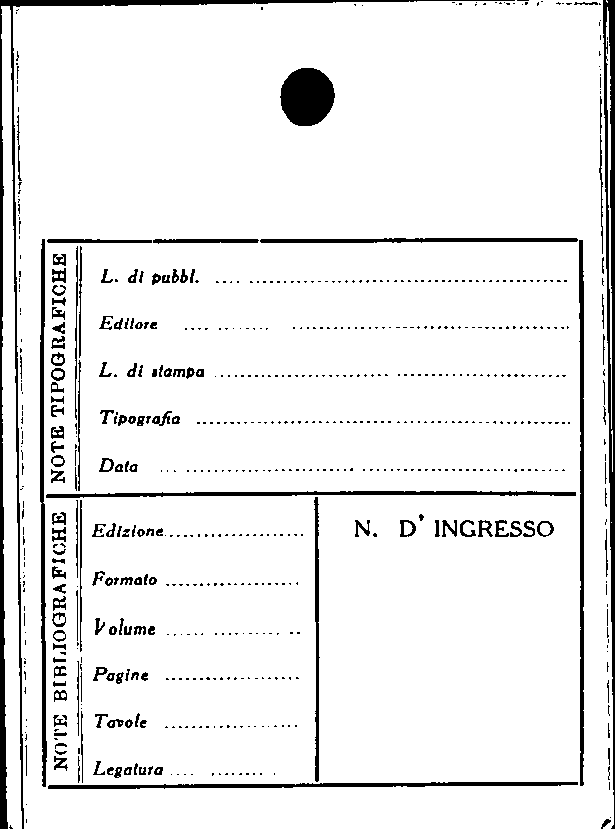 NOTE TIPOGRAFICHE

L. di pubbl. ____

Editore ____

L. di stampa ____

Tipografia ____

Data ____

NOTE BIBLIOGRAFICHE

Edizione ____

Formato ____

Volume ____

Pagine ____

Tavole ____

Legatura ____

N. D' INGRESSO